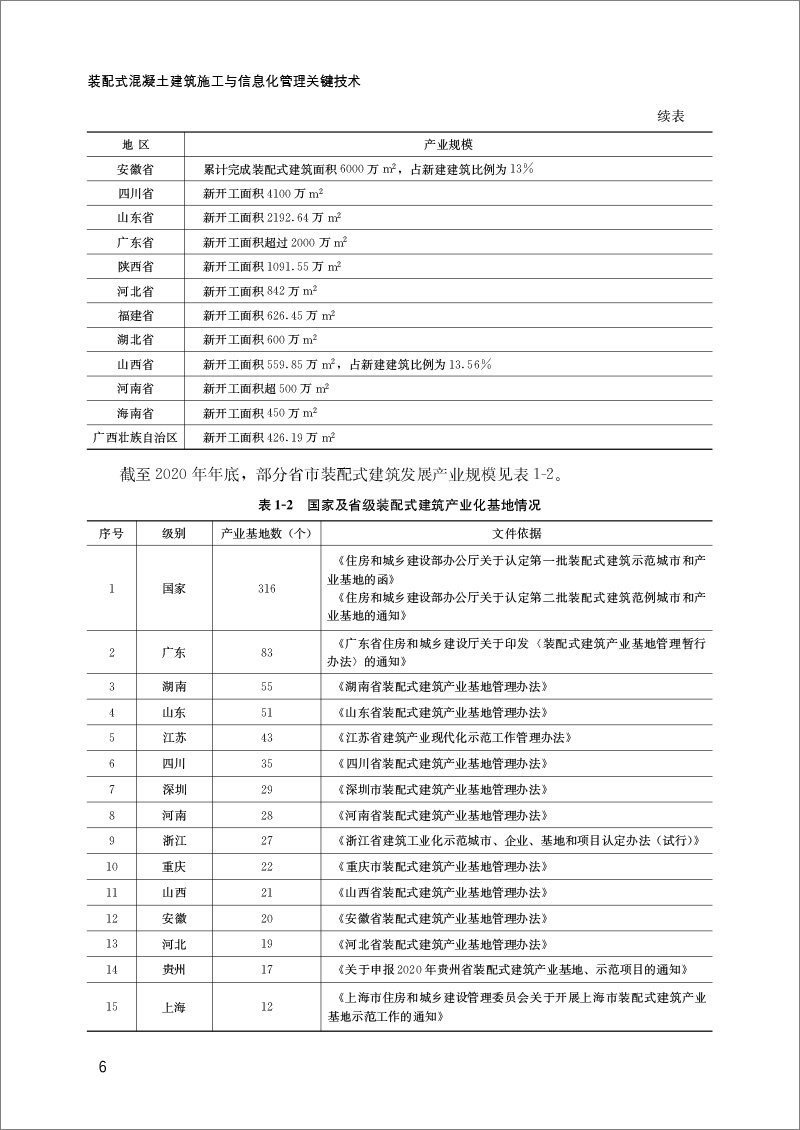 装配式混凝土建筑施工与信息化管理关键技术

续表

| 地 区 | 产业规模 |
|---|---|
| 安徽省 | 累计完成装配式建筑面积 6000 万 $m^2$，占新建建筑比例为 13% |
| 四川省 | 新开工面积 4100 万 $m^2$ |
| 山东省 | 新开工面积 2192.64 万 $m^2$ |
| 广东省 | 新开工面积超过 2000 万 $m^2$ |
| 陕西省 | 新开工面积 1091.55 万 $m^2$ |
| 河北省 | 新开工面积 842 万 $m^2$ |
| 福建省 | 新开工面积 626.45 万 $m^2$ |
| 湖北省 | 新开工面积 600 万 $m^2$ |
| 山西省 | 新开工面积 559.85 万 $m^2$，占新建建筑比例为 13.56% |
| 河南省 | 新开工面积超 500 万 $m^2$ |
| 海南省 | 新开工面积 450 万 $m^2$ |
| 广西壮族自治区 | 新开工面积 426.19 万 $m^2$ |

截至 2020 年年底，部分省市装配式建筑发展产业规模见表 1-2。

表 1-2 国家及省级装配式建筑产业化基地情况

| 序号 | 级别 | 产业基地数（个） | 文件依据 |
|---|---|---|---|
| 1 | 国家 | 316 | 《住房和城乡建设部办公厅关于认定第一批装配式建筑示范城市和产业基地的函》《住房和城乡建设部办公厅关于认定第二批装配式建筑范例城市和产业基地的通知》 |
| 2 | 广东 | 83 | 《广东省住房和城乡建设厅关于印发〈装配式建筑产业基地管理暂行办法〉的通知》 |
| 3 | 湖南 | 55 | 《湖南省装配式建筑产业基地管理办法》 |
| 4 | 山东 | 51 | 《山东省装配式建筑产业基地管理办法》 |
| 5 | 江苏 | 43 | 《江苏省建筑产业现代化示范工作管理办法》 |
| 6 | 四川 | 35 | 《四川省装配式建筑产业基地管理办法》 |
| 7 | 深圳 | 29 | 《深圳市装配式建筑产业基地管理办法》 |
| 8 | 河南 | 28 | 《河南省装配式建筑产业基地管理办法》 |
| 9 | 浙江 | 27 | 《浙江省建筑工业化示范城市、企业、基地和项目认定办法（试行）》 |
| 10 | 重庆 | 22 | 《重庆市装配式建筑产业基地管理办法》 |
| 11 | 山西 | 21 | 《山西省装配式建筑产业基地管理办法》 |
| 12 | 安徽 | 20 | 《安徽省装配式建筑产业基地管理办法》 |
| 13 | 河北 | 19 | 《河北省装配式建筑产业基地管理办法》 |
| 14 | 贵州 | 17 | 《关于申报 2020 年贵州省装配式建筑产业基地、示范项目的通知》 |
| 15 | 上海 | 12 | 《上海市住房和城乡建设管理委员会关于开展上海市装配式建筑产业基地示范工作的通知》 |

6